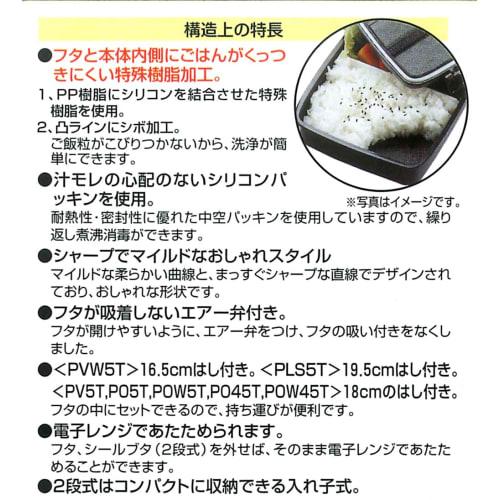 構造上の特長

●フタと本体内側にごはんがくっつきにくい特殊樹脂加工。

1、PP樹脂にシリコンを結合させた特殊樹脂を使用。

2、凸ラインにシボ加工。
ご飯粒がこびりつかないから、洗浄が簡単にできます。

●汁モレの心配のないシリコンパッキンを使用。

※写真はイメージです。

耐熱性・密封性に優れた中空パッキンを使用していますので、繰り返し煮沸消毒ができます。

●シャープでマイルドなおしゃれスタイル
マイルドな柔らかい曲線と、まっすぐシャープな直線でデザインされており、おしゃれな形状です。

●フタが吸着しないエアー弁付き。
フタが開けやすいように、エアー弁をつけ、フタの吸い付きをなくしました。

●<PVW5T>16.5cmはし付き。<PLS5T>19.5cmはし付き。
<PV5T,PO5T,POW5T,PO45T,POW45T>18cmのはし付き。
フタの中にセットできるので、持ち運びが便利です。

●電子レンジであたためられます。
フタ、シールブタ(2段式)を外せば、そのまま電子レンジであたためることができます。

●2段式はコンパクトに収納できる入れ子式。